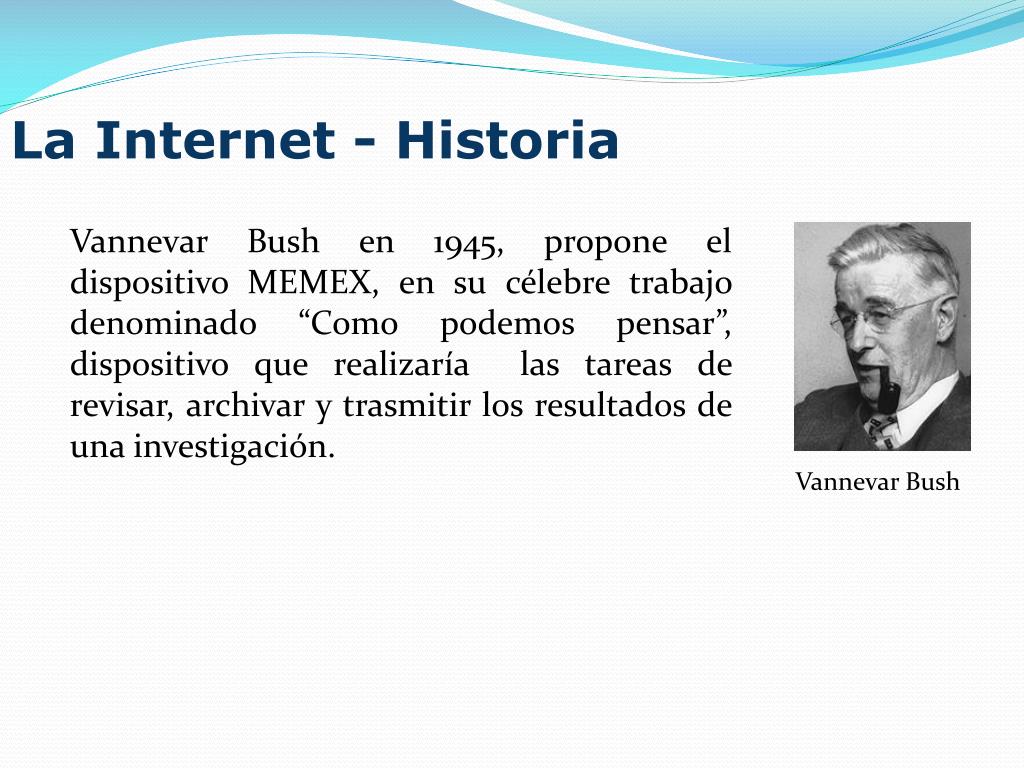 La Internet - Historia

Vannevar Bush en 1945, propone el dispositivo MEMEX, en su célebre trabajo denominado “Como podemos pensar”, dispositivo que realizaría las tareas de revisar, archivar y trasmitir los resultados de una investigación.

Vannevar Bush